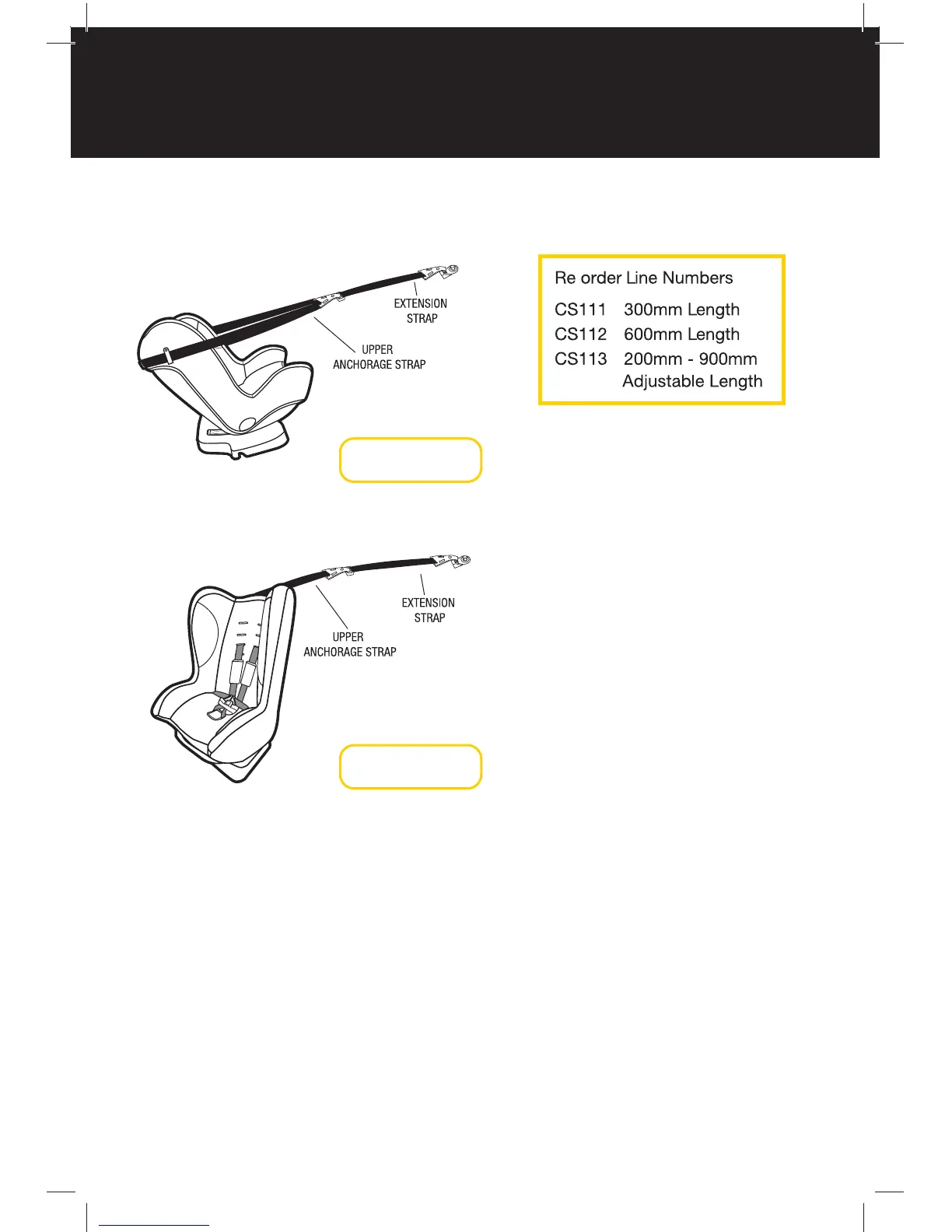 EXTENSION STRAP

UPPER ANCHORAGE STRAP

Re order Line Numbers

CS111 300mm Length
CS112 600mm Length
CS113 200mm - 900mm Adjustable Length

EXTENSION STRAP

UPPER ANCHORAGE STRAP